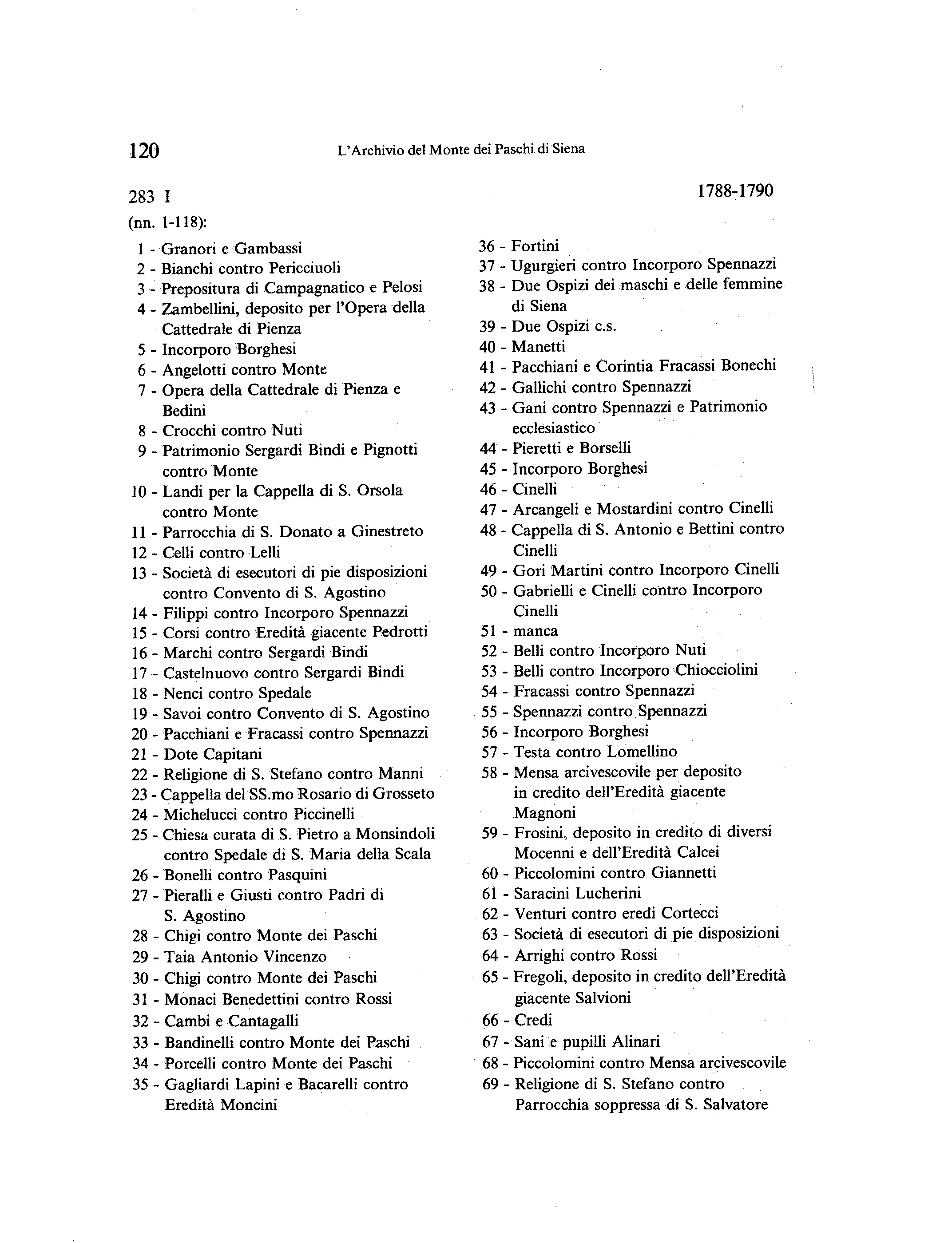 120 L'Archivio del Monte dei Paschi di Siena

283 I 1788-1790

(nn. 1-118):

1 - Granori e Gambassi
2 - Bianchi contro Pericciuoli
3 - Prepositura di Campagnatico e Pelosi
4 - Zambellini, deposito per l'Opera della Cattedrale di Pienza
5 - Incorporo Borghesi
6 - Angelotti contro Monte
7 - Opera della Cattedrale di Pienza e Bedini
8 - Crocchi contro Nuti
9 - Patrimonio Sergardi Bindi e Pignotti contro Monte
10 - Landi per la Cappella di S. Orsola contro Monte
11 - Parrocchia di S. Donato a Ginestreto
12 - Celli contro Lelli
13 - Società di esecutori di pie disposizioni contro Convento di S. Agostino
14 - Filippi contro Incorporo Spennazzi
15 - Corsi contro Eredità giacente Pedrotti
16 - Marchi contro Sergardi Bindi
17 - Castelnuovo contro Sergardi Bindi
18 - Nenci contro Spedale
19 - Savoi contro Convento di S. Agostino
20 - Pacchiani e Fracassi contro Spennazzi
21 - Dote Capitani
22 - Religione di S. Stefano contro Manni
23 - Cappella del SS.mo Rosario di Grosseto
24 - Michelucci contro Piccinelli
25 - Chiesa curata di S. Pietro a Monsindoli contro Spedale di S. Maria della Scala
26 - Bonelli contro Pasquini
27 - Pieralli e Giusti contro Padri di S. Agostino
28 - Chigi contro Monte dei Paschi
29 - Taia Antonio Vincenzo
30 - Chigi contro Monte dei Paschi
31 - Monaci Benedettini contro Rossi
32 - Cambi e Cantagalli
33 - Bandinelli contro Monte dei Paschi
34 - Porcelli contro Monte dei Paschi
35 - Gagliardi Lapini e Bacarelli contro Eredità Moncini

36 - Fortini
37 - Ugurgieri contro Incorporo Spennazzi
38 - Due Ospizi dei maschi e delle femmine di Siena
39 - Due Ospizi c.s.
40 - Manetti
41 - Pacchiani e Corintia Fracassi Bonechi
42 - Gallichi contro Spennazzi
43 - Gani contro Spennazzi e Patrimonio ecclesiastico
44 - Pieretti e Borselli
45 - Incorporo Borghesi
46 - Cinelli
47 - Arcangeli e Mostardini contro Cinelli
48 - Cappella di S. Antonio e Bettini contro Cinelli
49 - Gori Martini contro Incorporo Cinelli
50 - Gabrielli e Cinelli contro Incorporo Cinelli
51 - manca
52 - Belli contro Incorporo Nuti
53 - Belli contro Incorporo Chiocciolini
54 - Fracassi contro Spennazzi
55 - Spennazzi contro Spennazzi
56 - Incorporo Borghesi
57 - Testa contro Lomellino
58 - Mensa arcivescovile per deposito in credito dell'Eredità giacente Magnoni
59 - Frosini, deposito in credito di diversi Mocenni e dell'Eredità Calcei
60 - Piccolomini contro Giannetti
61 - Saracini Lucherini
62 - Venturi contro eredi Cortecci
63 - Società di esecutori di pie disposizioni
64 - Arrighi contro Rossi
65 - Fregoli, deposito in credito dell'Eredità giacente Salvioni
66 - Credi
67 - Sani e pupilli Alinari
68 - Piccolomini contro Mensa arcivescovile
69 - Religione di S. Stefano contro Parrocchia soppressa di S. Salvatore